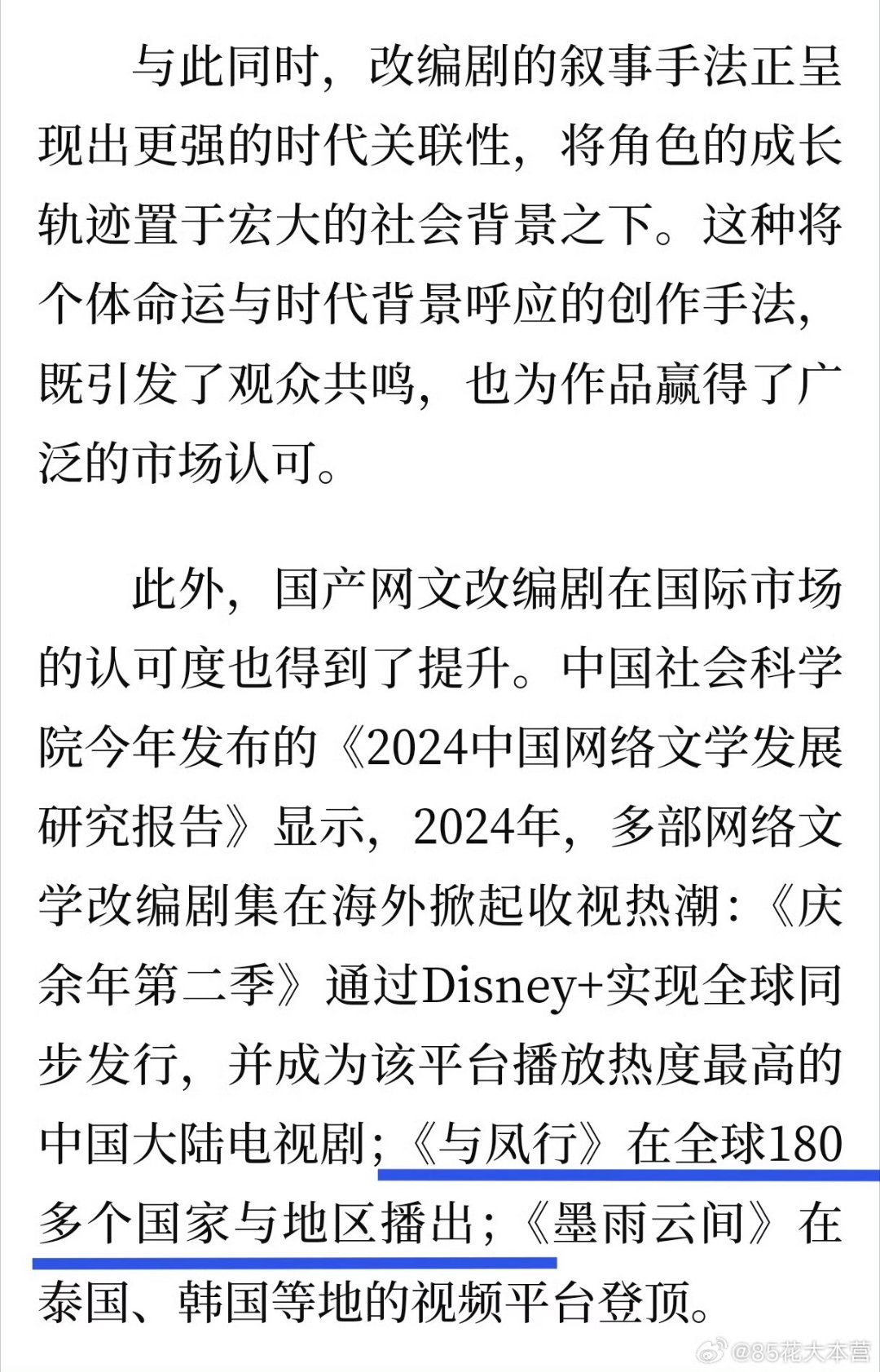 与此同时，改编剧的叙事手法正呈现出更强的时代关联性，将角色的成长轨迹置于宏大的社会背景之下。这种将个体命运与时代背景呼应的创作手法，既引发了观众共鸣，也为作品赢得了广泛的市场认可。

此外，国产网文改编剧在国际市场的认可度也得到了提升。中国社会科学院今年发布的《2024中国网络文学发展研究报告》显示，2024年，多部网络文学改编剧集在海外掀起收视热潮：《庆余年第二季》通过Disney+实现全球同步发行，并成为该平台播放热度最高的中国大陆电视剧；《与凤行》在全球180多个国家与地区播出；《墨雨云间》在泰国、韩国等地的视频平台登顶。

@85花大本营